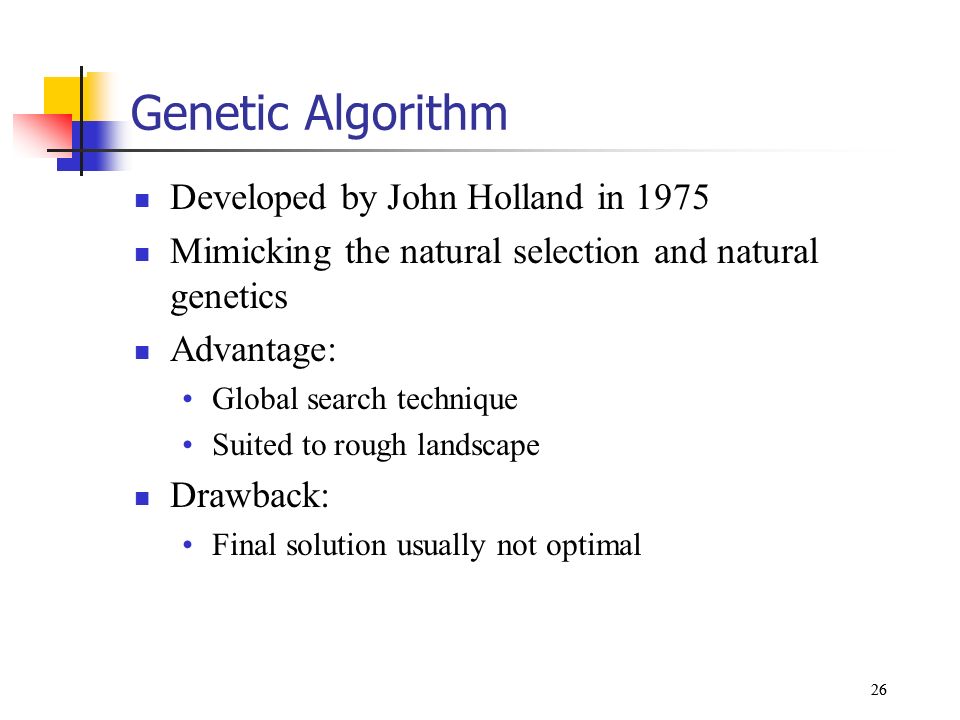 Genetic Algorithm

- Developed by John Holland in 1975
- Mimicking the natural selection and natural genetics
- Advantage:
  - Global search technique
  - Suited to rough landscape
- Drawback:
  - Final solution usually not optimal

26